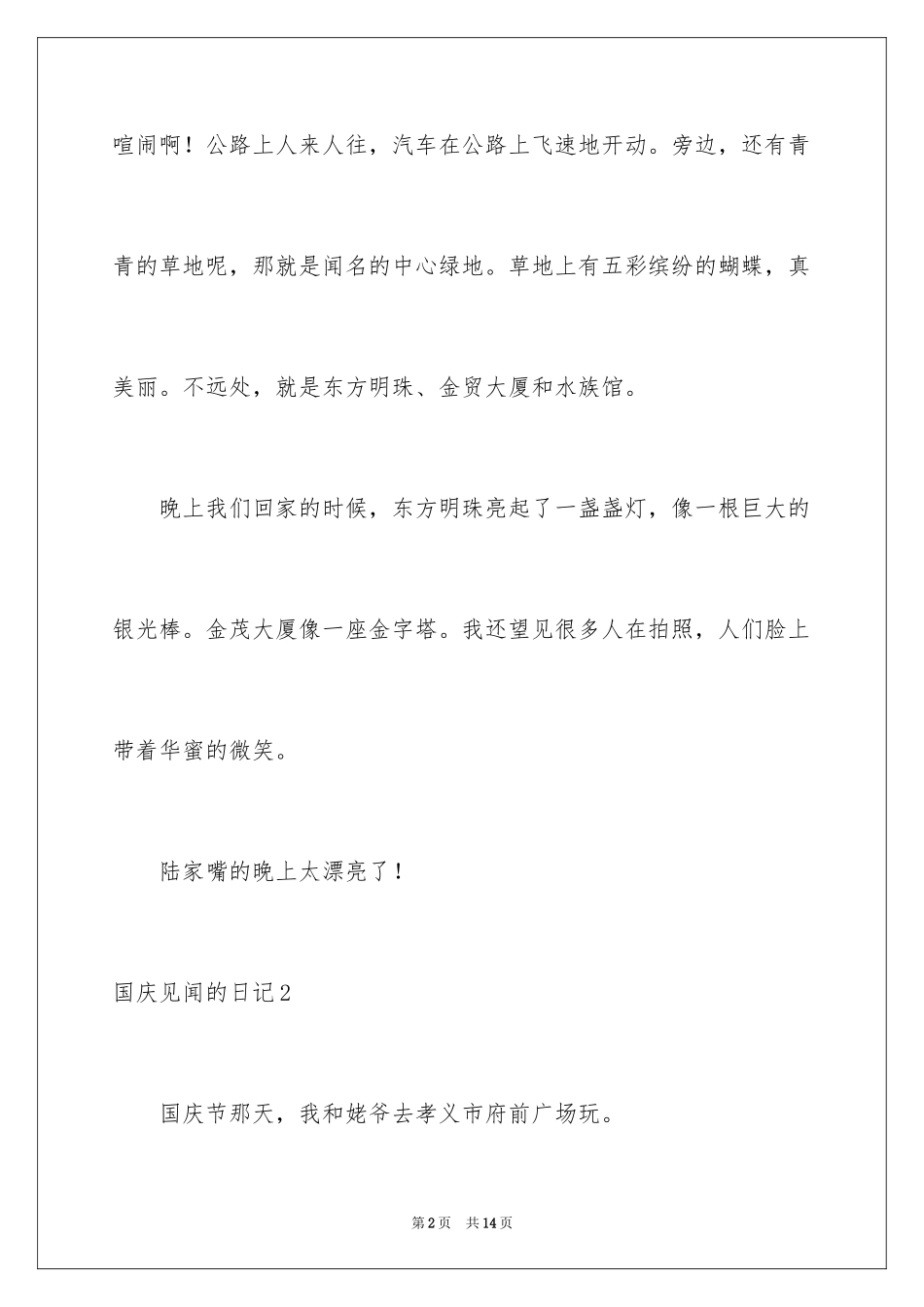 喧闹啊！公路上人来人往，汽车在公路上飞速地开动。旁边，还有青青的草地呢，那就是闻名的中心绿地。草地上有五彩缤纷的蝴蝶，真美丽。不远处，就是东方明珠、金贸大厦和水族馆。

晚上我们回家的时候，东方明珠亮起了一盏盏灯，像一根巨大的银光棒。金茂大厦像一座金字塔。我还望见很多人在拍照，人们脸上带着华蜜的微笑。

陆家嘴的晚上太漂亮了！

国庆见闻的日记2

国庆节那天，我和姥爷去孝义市府前广场玩。

第2页 共14页